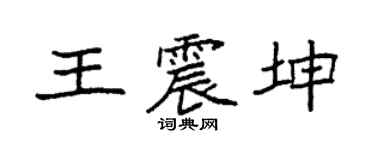 王震坤
词典网